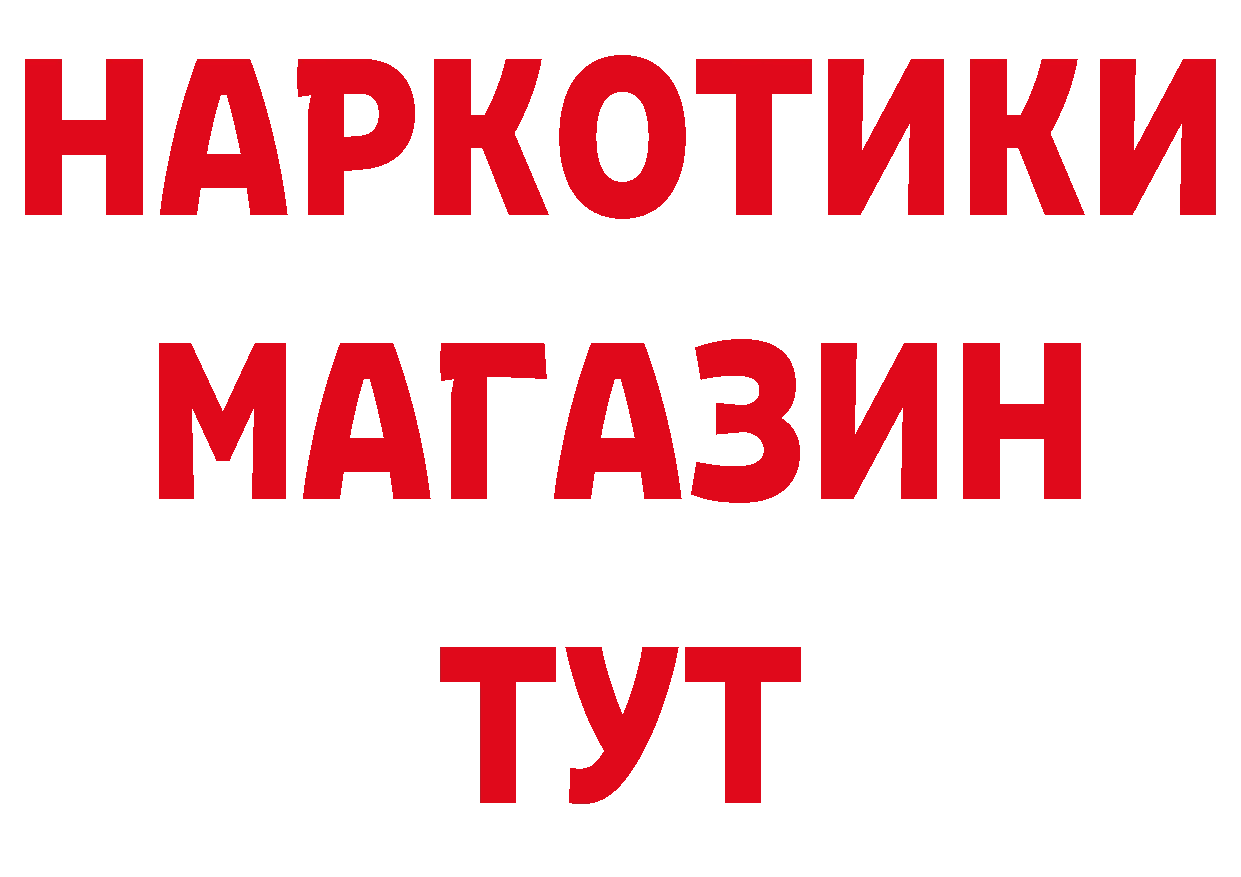 НАРКОТИКИ
МАГАЗИН
ТУТ